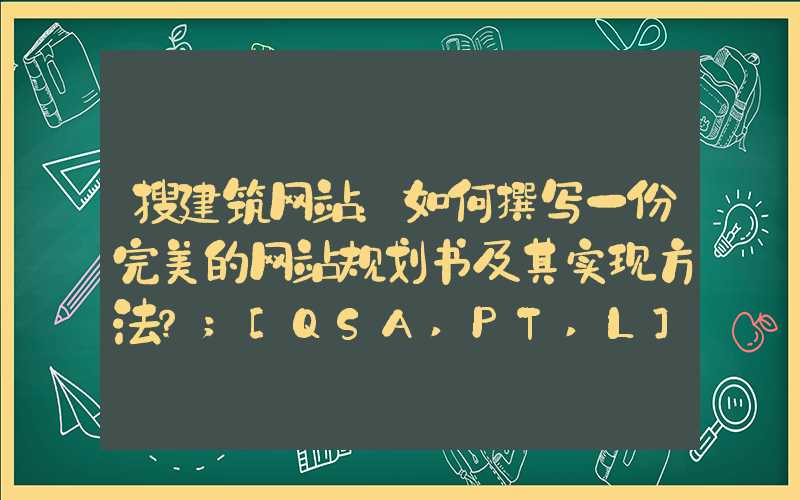 搜建筑网站 如何撰写一份完美的网站规划书及其实现方法?；[QSA，PT，L]